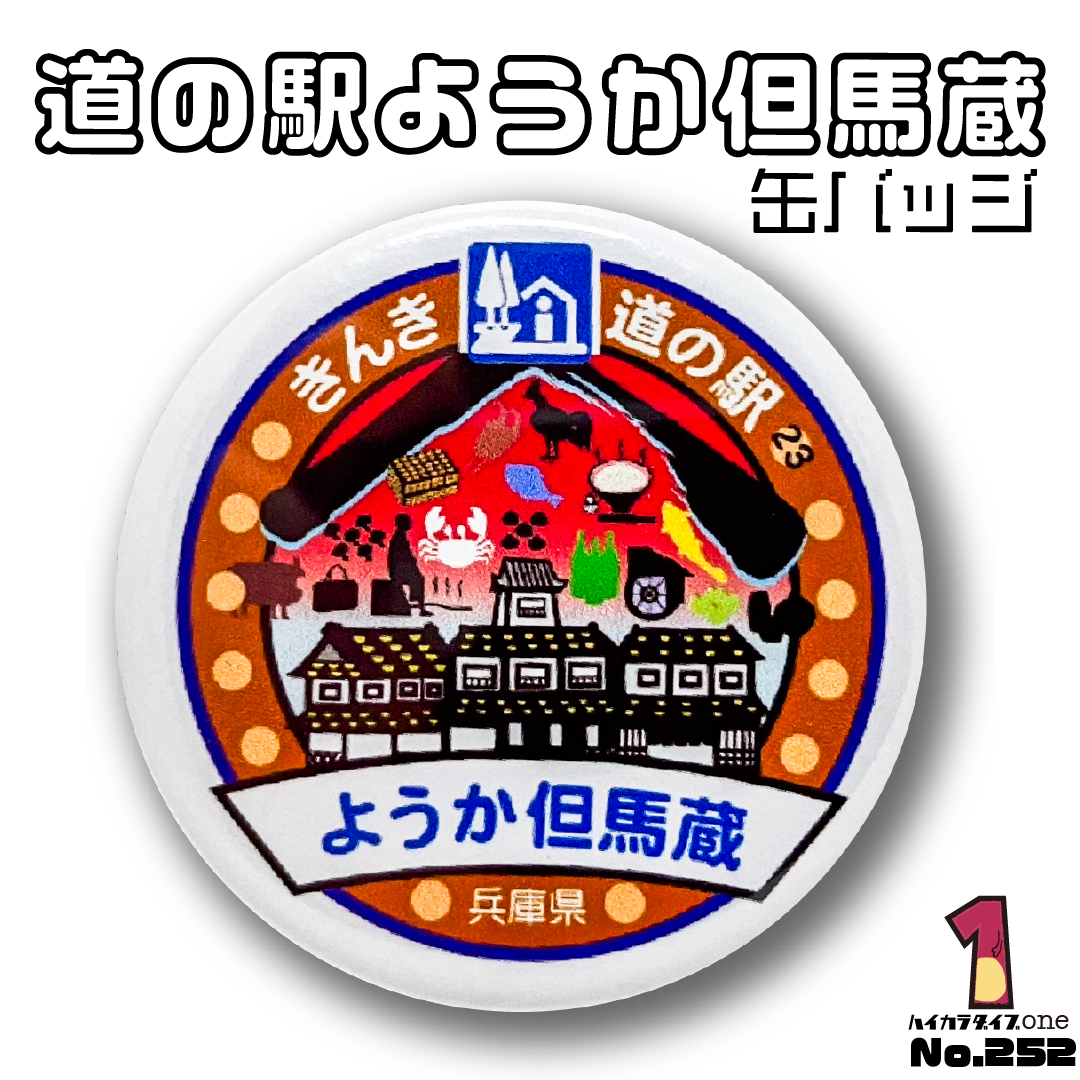 道の駅ようか但馬蔵
缶バッジ

きんき
道の駅
23

ようか但馬蔵
兵庫県

1
ハイカラダイブ.one
No.252